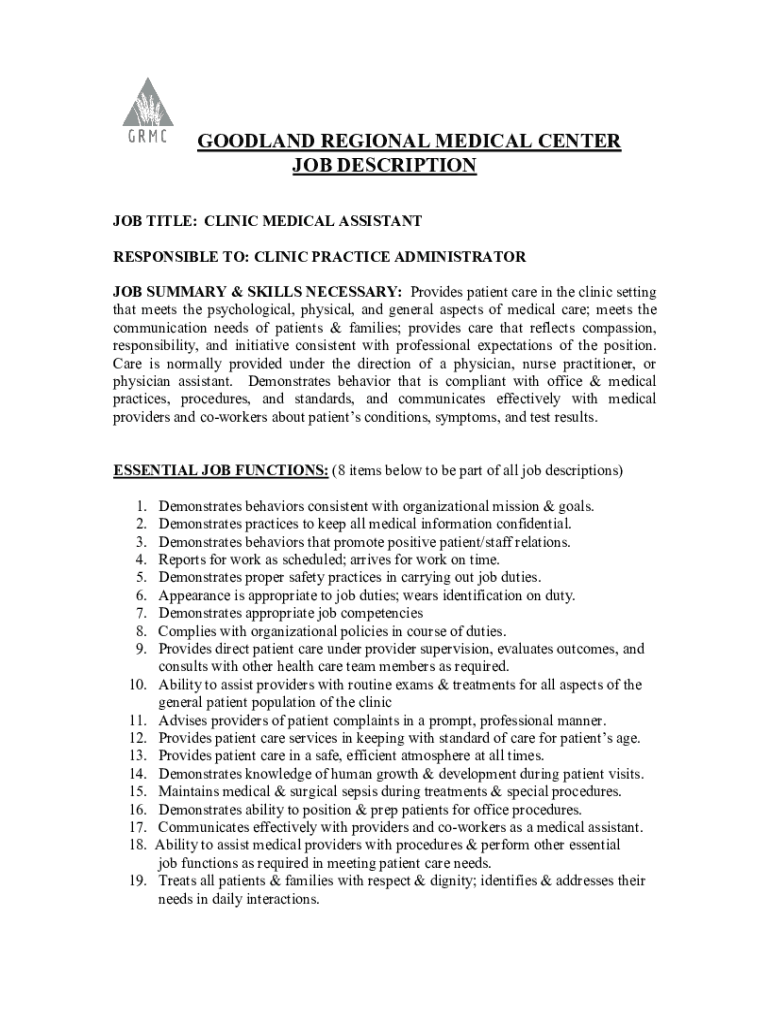 GRMC

GOODLAND REGIONAL MEDICAL CENTER
JOB DESCRIPTION

JOB TITLE: CLINIC MEDICAL ASSISTANT

RESPONSIBLE TO: CLINIC PRACTICE ADMINISTRATOR

JOB SUMMARY & SKILLS NECESSARY: Provides patient care in the clinic setting that meets the psychological, physical, and general aspects of medical care; meets the communication needs of patients & families; provides care that reflects compassion, responsibility, and initiative consistent with professional expectations of the position. Care is normally provided under the direction of a physician, nurse practitioner, or physician assistant. Demonstrates behavior that is compliant with office & medical practices, procedures, and standards, and communicates effectively with medical providers and co-workers about patient's conditions, symptoms, and test results.

ESSENTIAL JOB FUNCTIONS: (8 items below to be part of all job descriptions)

1. Demonstrates behaviors consistent with organizational mission & goals.
2. Demonstrates practices to keep all medical information confidential.
3. Demonstrates behaviors that promote positive patient/staff relations.
4. Reports for work as scheduled; arrives for work on time.
5. Demonstrates proper safety practices in carrying out job duties.
6. Appearance is appropriate to job duties; wears identification on duty.
7. Demonstrates appropriate job competencies
8. Complies with organizational policies in course of duties.
9. Provides direct patient care under provider supervision, evaluates outcomes, and consults with other health care team members as required.
10. Ability to assist providers with routine exams & treatments for all aspects of the general patient population of the clinic
11. Advises providers of patient complaints in a prompt, professional manner.
12. Provides patient care services in keeping with standard of care for patient's age.
13. Provides patient care in a safe, efficient atmosphere at all times.
14. Demonstrates knowledge of human growth & development during patient visits.
15. Maintains medical & surgical sepsis during treatments & special procedures.
16. Demonstrates ability to position & prep patients for office procedures.
17. Communicates effectively with providers and co-workers as a medical assistant.
18. Ability to assist medical providers with procedures & perform other essential job functions as required in meeting patient care needs.
19. Treats all patients & families with respect & dignity; identifies & addresses their needs in daily interactions.